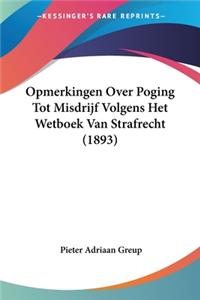 —KESSINGER'S RARE REPRINTS—

Opmerkingen Over Poging Tot Misdrijf Volgens Het Wetboek Van Strafrecht (1893)

Pieter Adriaan Greup